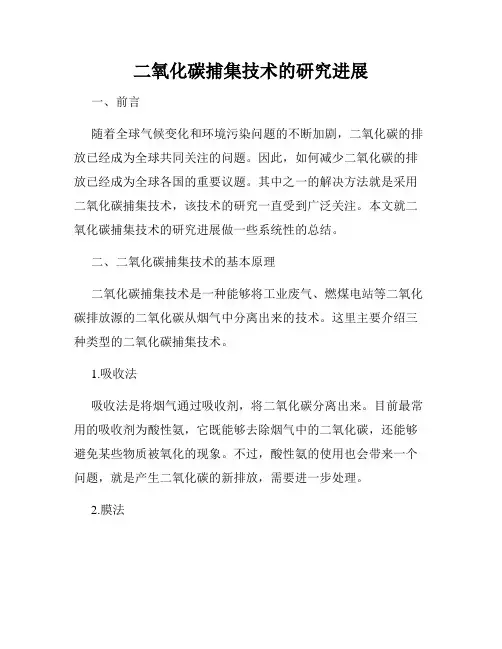 二氧化碳捕集技术的研究进展

一、前言

随着全球气候变化和环境污染问题的不断加剧，二氧化碳的排放已经成为全球共同关注的问题。因此，如何减少二氧化碳的排放已经成为全球各国的重要议题。其中之一的解决方法就是采用二氧化碳捕集技术，该技术的研究一直受到广泛关注。本文就二氧化碳捕集技术的研究进展做一些系统性的总结。

二、二氧化碳捕集技术的基本原理

二氧化碳捕集技术是一种能够将工业废气、燃煤电站等二氧化碳排放源的二氧化碳从烟气中分离出来的技术。这里主要介绍三种类型的二氧化碳捕集技术。

1.吸收法

吸收法是将烟气通过吸收剂，将二氧化碳分离出来。目前最常用的吸收剂为酸性氨，它既能够去除烟气中的二氧化碳，还能够避免某些物质被氧化的现象。不过，酸性氨的使用也会带来一个问题，就是产生二氧化碳的新排放，需要进一步处理。

2.膜法